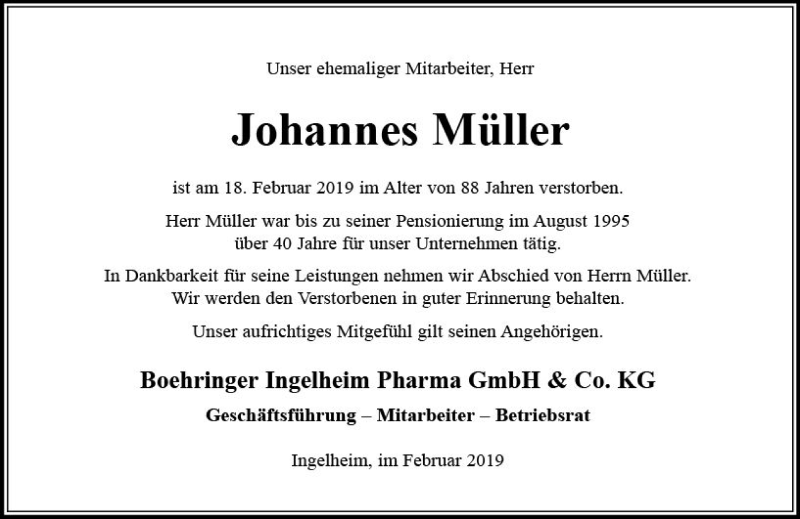 Unser ehemaliger Mitarbeiter, Herr

Johannes Müller

ist am 18. Februar 2019 im Alter von 88 Jahren verstorben.

Herr Müller war bis zu seiner Pensionierung im August 1995 über 40 Jahre für unser Unternehmen tätig.

In Dankbarkeit für seine Leistungen nehmen wir Abschied von Herrn Müller. Wir werden den Verstorbenen in guter Erinnerung behalten.

Unser aufrichtiges Mitgefühl gilt seinen Angehörigen.

Boehringer Ingelheim Pharma GmbH & Co. KG

Geschäftsführung – Mitarbeiter – Betriebsrat

Ingelheim, im Februar 2019